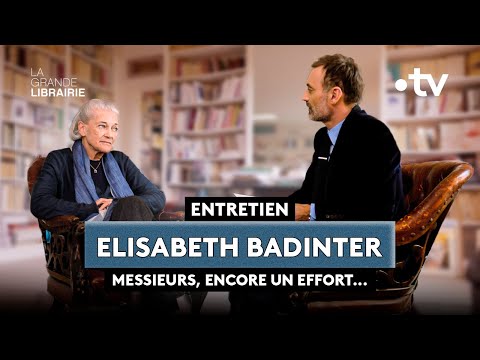 LA GRANDE LIBRAIRIE

•tv

ENTRETIEN

ELISABETH BADINTER

MESSIEURS, ENCORE UN EFFORT...